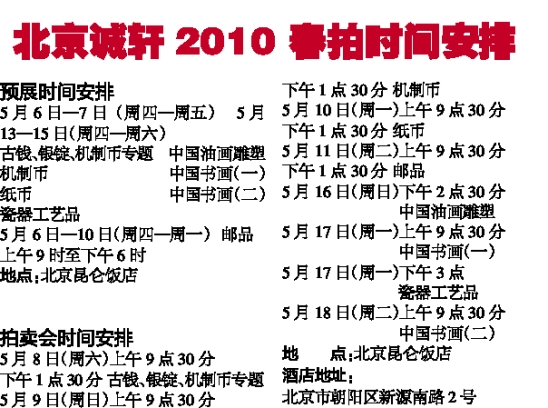 北京诚轩2010春拍时间安排

预展时间安排
5月6日—7日（周四—周五） 5月13—15日(周四—周六)
古钱、银锭、机制币专题 中国油画雕塑
机制币 中国书画(一)
纸币 中国书画(二)
瓷器工艺品
5月6日—10日(周四—周一) 邮品
上午9时至下午6时
地点:北京昆仑饭店

拍卖会时间安排
5月8日(周六)上午9点30分
下午1点30分 古钱、银锭、机制币专题
5月9日(周日)上午9点30分
下午1点30分 机制币
5月10日(周一)上午9点30分
下午1点30分 纸币
5月11日(周二)上午9点30分
下午1点30分 邮品
5月16日(周日)下午2点30分
中国油画雕塑
5月17日(周一)上午9点30分
中国书画(一)
5月17日(周一)下午3点
瓷器工艺品
5月18日(周二)上午9点30分
中国书画(二)
地 点:北京昆仑饭店
酒店地址:
北京市朝阳区新源南路2号